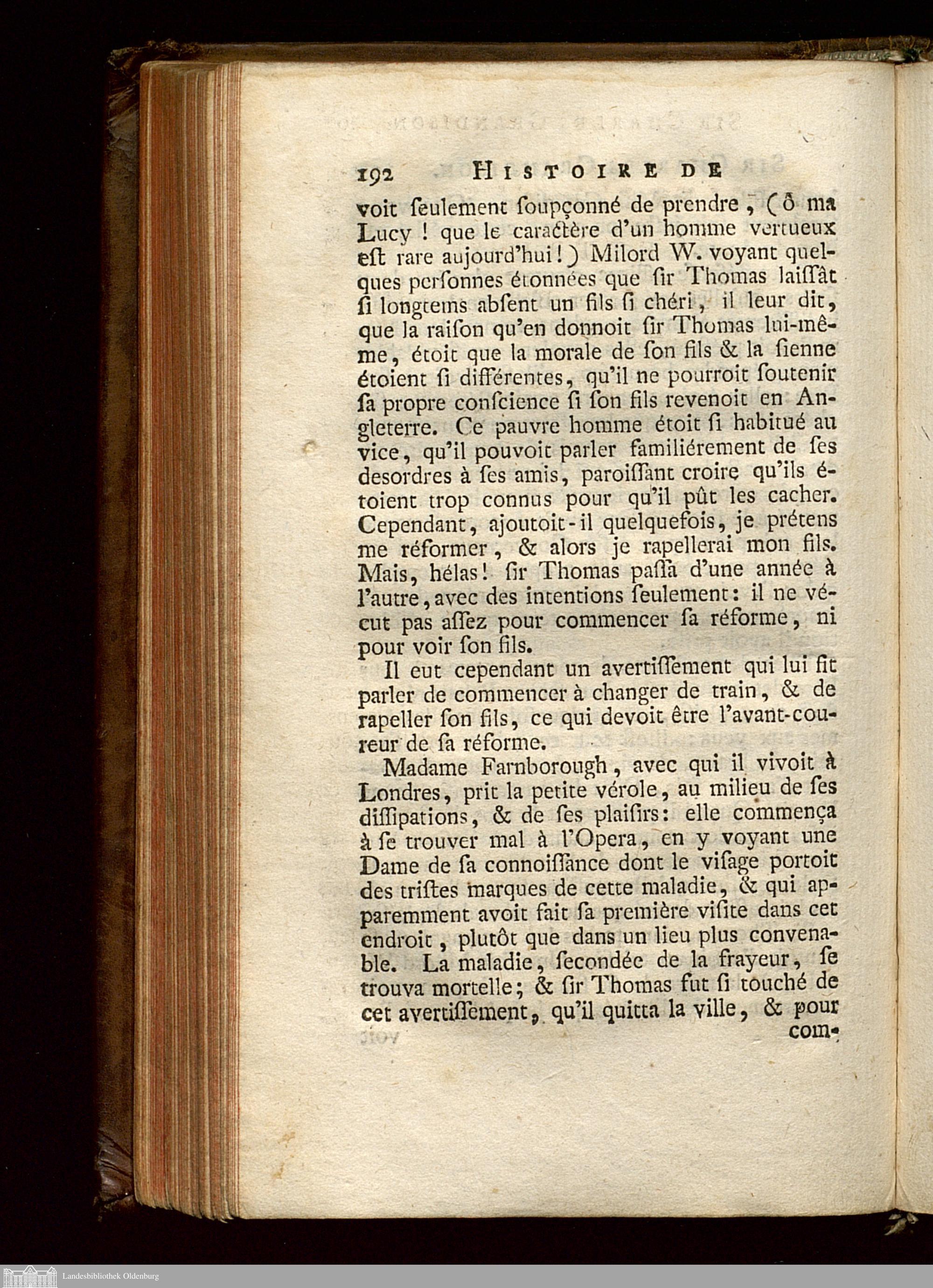 192 HISTOIRE DE

voit ſeulement ſoupçonné de prendre, (ô ma Lucy ! que le caractère d'un homme vertueux eſt rare aujourd'hui!) Milord W. voyant quelques perſonnes étonnées que ſir Thomas laiſſât ſi longtems abſent un fils ſi chéri, il leur dit, que la raiſon qu'en donnoit ſir Thomas lui-même, étoit que la morale de ſon fils & la ſienne étoient ſi différentes, qu'il ne pourroit ſoutenir ſa propre conſcience ſi ſon fils revenoit en Angleterre. Ce pauvre homme étoit ſi habitué au vice, qu'il pouvoit parler familiérement de ſes desordres à ſes amis, paroiſſant croire qu'ils étoient trop connus pour qu'il pût les cacher. Cependant, ajoutoit-il quelquefois, je prétens me réformer, & alors je rapellerai mon fils. Mais, hélas! ſir Thomas paſſa d'une année à l'autre, avec des intentions ſeulement: il ne vécut pas aſſez pour commencer ſa réforme, ni pour voir ſon fils.

Il eut cependant un avertiſſement qui lui fit parler de commencer à changer de train, & de rapeller ſon fils, ce qui devoit être l'avant-coureur de ſa réforme.

Madame Farnborough, avec qui il vivoit à Londres, prit la petite vérole, au milieu de ſes diſſipations, & de ſes plaiſirs: elle commença à ſe trouver mal à l'Opera, en y voyant une Dame de ſa connoiſſance dont le viſage portoit des triſtes marques de cette maladie, & qui apparemment avoit fait ſa première viſite dans cet endroit, plutôt que dans un lieu plus convenable. La maladie, ſecondée de la frayeur, ſe trouva mortelle; & ſir Thomas fut ſi touché de cet avertiſſement, qu'il quitta la ville, & pour com-

Landesbibliothek Oldenburg